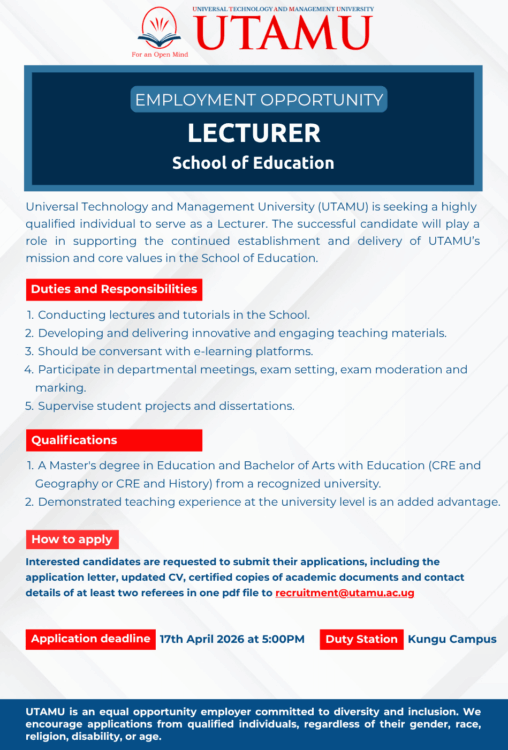 UNIVERSAL TECHNOLOGY AND MANAGEMENT UNIVERSITY
UTAMU
For an Open Mind

EMPLOYMENT OPPORTUNITY
LECTURER
School of Education

Universal Technology and Management University (UTAMU) is seeking a highly qualified individual to serve as a Lecturer. The successful candidate will play a role in supporting the continued establishment and delivery of UTAMU's mission and core values in the School of Education.

Duties and Responsibilities

1. Conducting lectures and tutorials in the School.
2. Developing and delivering innovative and engaging teaching materials.
3. Should be conversant with e-learning platforms.
4. Participate in departmental meetings, exam setting, exam moderation and marking.
5. Supervise student projects and dissertations.

Qualifications

1. A Master's degree in Education and Bachelor of Arts with Education (CRE and Geography or CRE and History) from a recognized university.
2. Demonstrated teaching experience at the university level is an added advantage.

How to apply

Interested candidates are requested to submit their applications, including the application letter, updated CV, certified copies of academic documents and contact details of at least two referees in one pdf file to recruitment@utamu.ac.ug

Application deadline 17th April 2026 at 5:00PM Duty Station Kungu Campus

UTAMU is an equal opportunity employer committed to diversity and inclusion. We encourage applications from qualified individuals, regardless of their gender, race, religion, disability, or age.